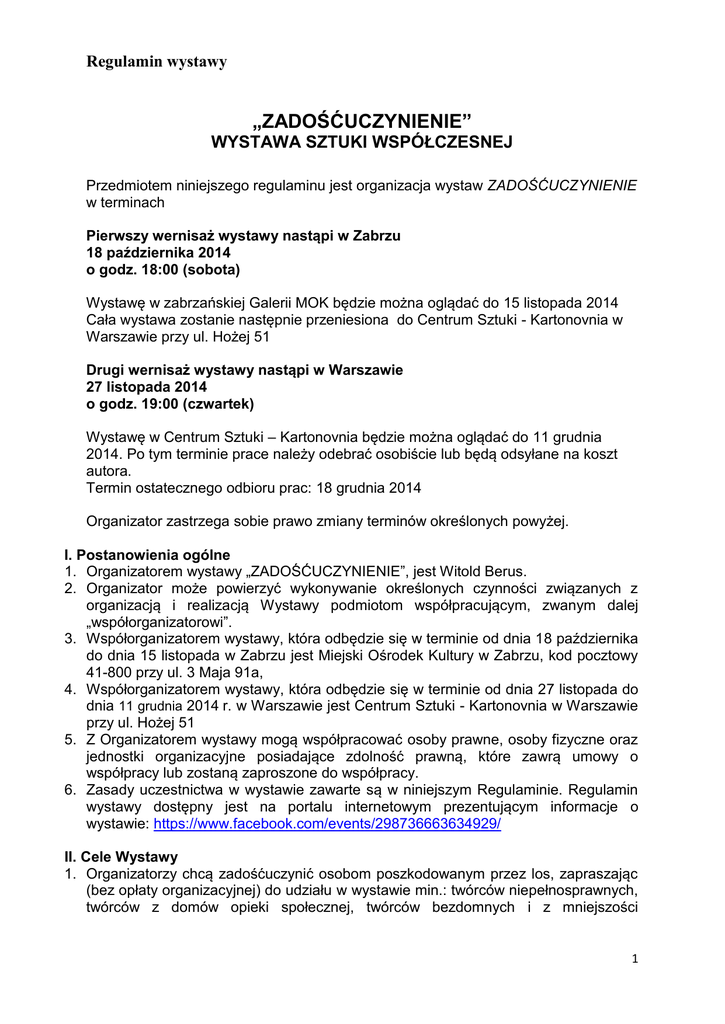 Regulamin wystawy

„ZADOŚĆUCZYNIENIE”
WYSTAWA SZTUKI WSPÓŁCZESNEJ

Przedmiotem niniejszego regulaminu jest organizacja wystaw ZADOŚĆUCZYNIENIE w terminach

Pierwszy wernisaż wystawy nastąpi w Zabrzu
18 października 2014
o godz. 18:00 (sobota)

Wystawę w zabrzańskiej Galerii MOK będzie można oglądać do 15 listopada 2014
Cała wystawa zostanie następnie przeniesiona do Centrum Sztuki - Kartonovnia w Warszawie przy ul. Hożej 51

Drugi wernisaż wystawy nastąpi w Warszawie
27 listopada 2014
o godz. 19:00 (czwartek)

Wystawę w Centrum Sztuki – Kartonovnia będzie można oglądać do 11 grudnia 2014. Po tym terminie prace należy odebrać osobiście lub będą odsyłane na koszt autora.
Termin ostatecznego odbioru prac: 18 grudnia 2014

Organizator zastrzega sobie prawo zmiany terminów określonych powyżej.

I. Postanowienia ogólne
1. Organizatorem wystawy „ZADOŚĆUCZYNIENIE”, jest Witold Berus.
2. Organizator może powierzyć wykonywanie określonych czynności związanych z organizacją i realizacją Wystawy podmiotom współpracującym, zwanym dalej „współorganizatorowi”.
3. Współorganizatorem wystawy, która odbędzie się w terminie od dnia 18 października do dnia 15 listopada w Zabrzu jest Miejski Ośrodek Kultury w Zabrzu, kod pocztowy 41-800 przy ul. 3 Maja 91a,
4. Współorganizatorem wystawy, która odbędzie się w terminie od dnia 27 listopada do dnia 11 grudnia 2014 r. w Warszawie jest Centrum Sztuki - Kartonovnia w Warszawie przy ul. Hożej 51
5. Z Organizatorem wystawy mogą współpracować osoby prawne, osoby fizyczne oraz jednostki organizacyjne posiadające zdolność prawną, które zawrą umowy o współpracy lub zostaną zaproszone do współpracy.
6. Zasady uczestnictwa w wystawie zawarte są w niniejszym Regulaminie. Regulamin wystawy dostępny jest na portalu internetowym prezentującym informacje o wystawie: https://www.facebook.com/events/298736663634929/

II. Cele Wystawy
1. Organizatorzy chcą zadośćuczynić osobom poszkodowanym przez los, zapraszając (bez opłaty organizacyjnej) do udziału w wystawie min.: twórców niepełnosprawnych, twórców z domów opieki społecznej, twórców bezdomnych i z mniejszości

1